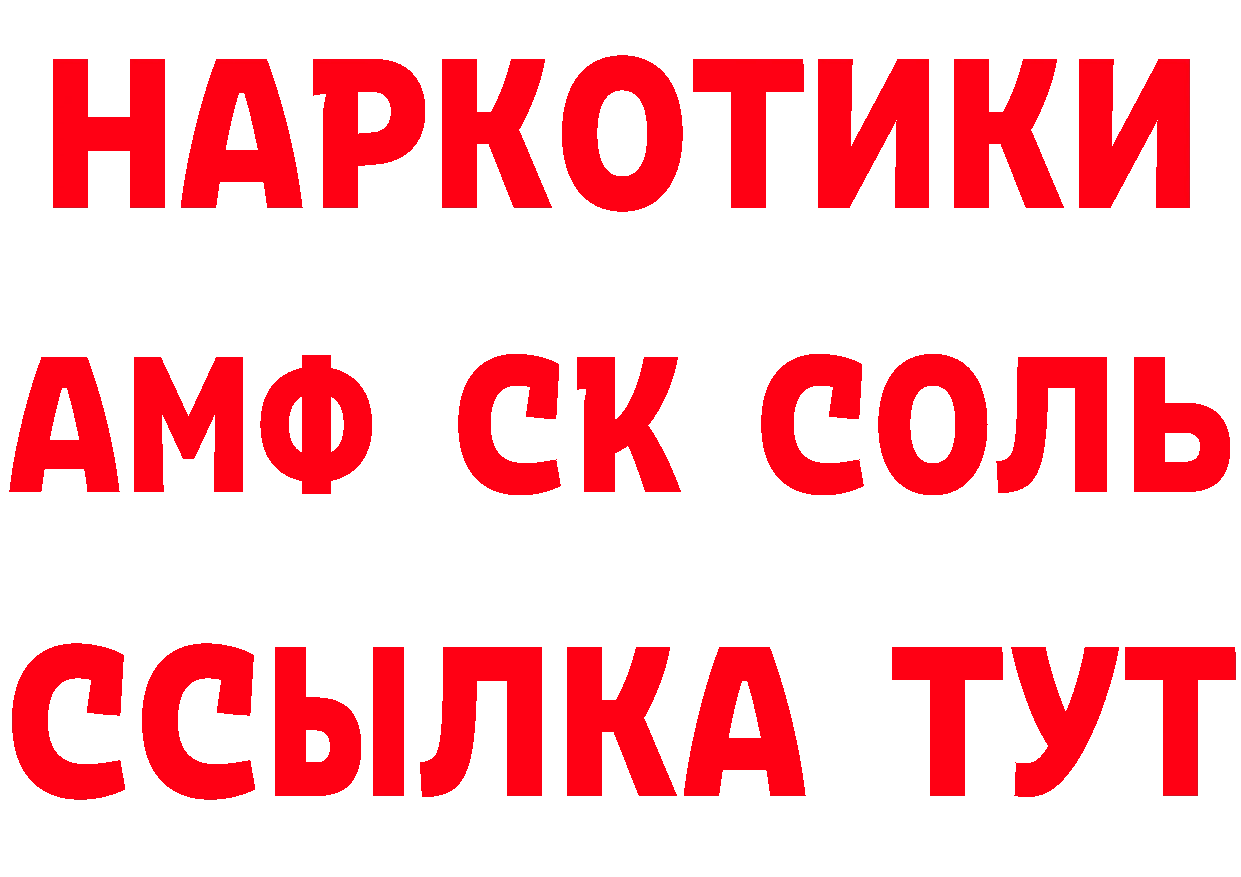 НАРКОТИКИ

АМФ СК СОЛЬ

ССЫЛКА ТУТ